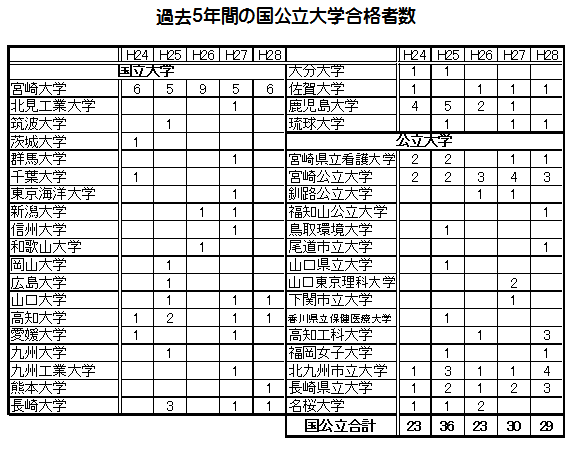 過去5年間の国公立大学合格者数

| | H24 | H25 | H26 | H27 | H28 |
|---|---|---|---|---|---|
| 国立大学 | | | | | |
| 宮崎大学 | 6 | 5 | 9 | 5 | 6 |
| 北見工業大学 | | | | 1 | |
| 筑波大学 | | 1 | | | |
| 茨城大学 | 1 | | | | |
| 群馬大学 | | | | 1 | |
| 千葉大学 | 1 | | | | |
| 東京海洋大学 | | | | 1 | |
| 新潟大学 | | | 1 | 1 | |
| 信州大学 | | | | 1 | |
| 和歌山大学 | | | 1 | | |
| 岡山大学 | | 1 | | | |
| 広島大学 | | 1 | | | |
| 山口大学 | | 1 | | 1 | 1 |
| 高知大学 | 1 | 2 | | 1 | 1 |
| 愛媛大学 | 1 | | | 1 | |
| 九州大学 | | 1 | | | |
| 九州工業大学 | | | | 1 | |
| 熊本大学 | | | | | 1 |
| 長崎大学 | | 3 | | 1 | 1 |

| | H24 | H25 | H26 | H27 | H28 |
|---|---|---|---|---|---|
| 大分大学 | 1 | 1 | | | |
| 佐賀大学 | 1 | | 1 | 1 | 1 |
| 鹿児島大学 | 4 | 5 | 2 | 1 | |
| 琉球大学 | | 1 | | 1 | 1 |
| 公立大学 | | | | | |
| 宮崎県立看護大学 | 2 | 2 | | 1 | 1 |
| 宮崎公立大学 | 2 | 2 | 3 | 4 | 3 |
| 釧路公立大学 | | | 1 | 1 | |
| 福知山公立大学 | | | | | 1 |
| 鳥取環境大学 | | 1 | | | |
| 尾道市立大学 | | | | | 1 |
| 山口県立大学 | | 1 | | | |
| 山口東京理科大学 | | | | 2 | |
| 下関市立大学 | | | | 1 | |
| 香川県立保健医療大学 | | 1 | | | |
| 高知工科大学 | | | 1 | | 3 |
| 福岡女子大学 | | 1 | | | 1 |
| 北九州市立大学 | 1 | 3 | 1 | 1 | 4 |
| 長崎県立大学 | 1 | 2 | 1 | 2 | 3 |
| 名桜大学 | 1 | 1 | 2 | | |
| 国公立合計 | 23 | 36 | 23 | 30 | 29 |